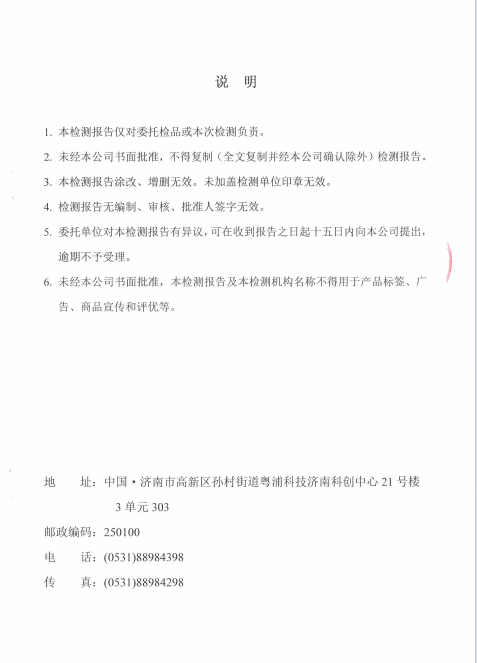 说 明

1. 本检测报告仅对委托检品或本次检测负责。

2. 未经本公司书面批准，不得复制（全文复制并经本公司确认除外）检测报告。

3. 本检测报告涂改、增删无效。未加盖检测单位印章无效。

4. 检测报告无编制、审核、批准人签字无效。

5. 委托单位对本检测报告有异议，可在收到报告之日起十五日内向本公司提出，逾期不予受理。

6. 未经本公司书面批准，本检测报告及本检测机构名称不得用于产品标签、广告、商品宣传和评优等。

地 址：中国·济南市高新区孙村街道粤浦科技济南科创中心 21 号楼 3 单元 303

邮政编码：250100

电 话：(0531)88984398

传 真：(0531)88984298